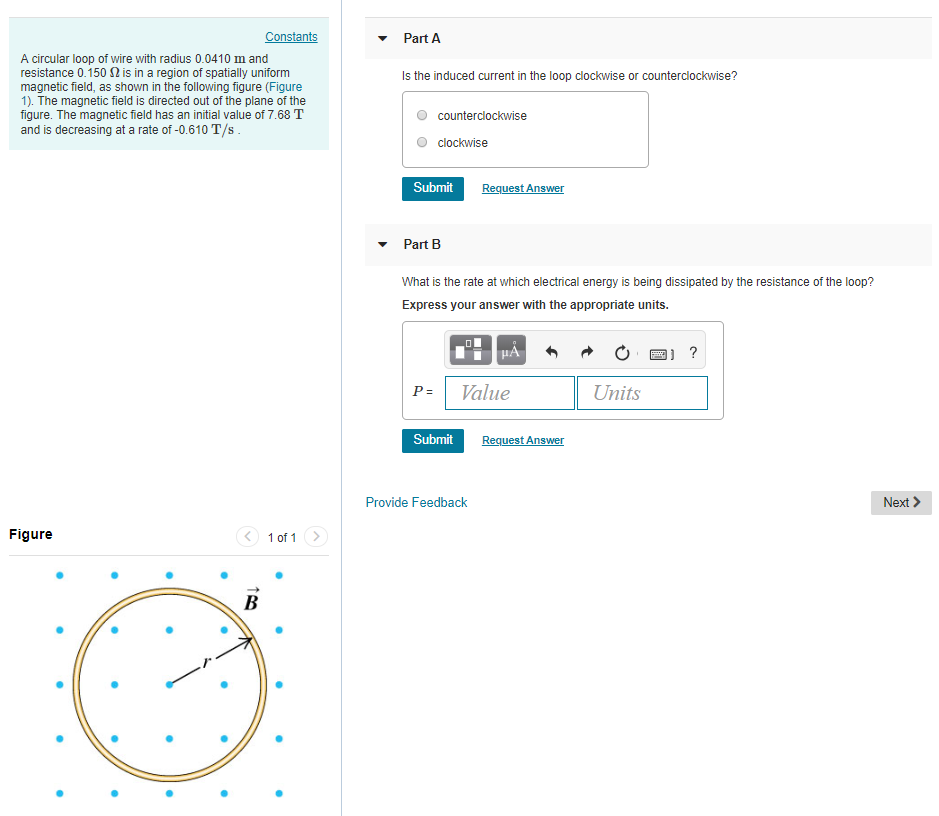 Constants

A circular loop of wire with radius 0.0410 $\mathrm{m}$ and resistance 0.150 $\Omega$ is in a region of spatially uniform magnetic field, as shown in the following figure (Figure 1). The magnetic field is directed out of the plane of the figure. The magnetic field has an initial value of 7.68 $\mathrm{T}$ and is decreasing at a rate of -0.610 $\mathrm{T/s}$ .

Figure

1 of 1

$\vec{B}$

$r$

Part A

Is the induced current in the loop clockwise or counterclockwise?

counterclockwise

clockwise

Submit Request Answer

Part B

What is the rate at which electrical energy is being dissipated by the resistance of the loop?

Express your answer with the appropriate units.

μÅ ?

$P$ = Value Units

Submit Request Answer

Provide Feedback

Next